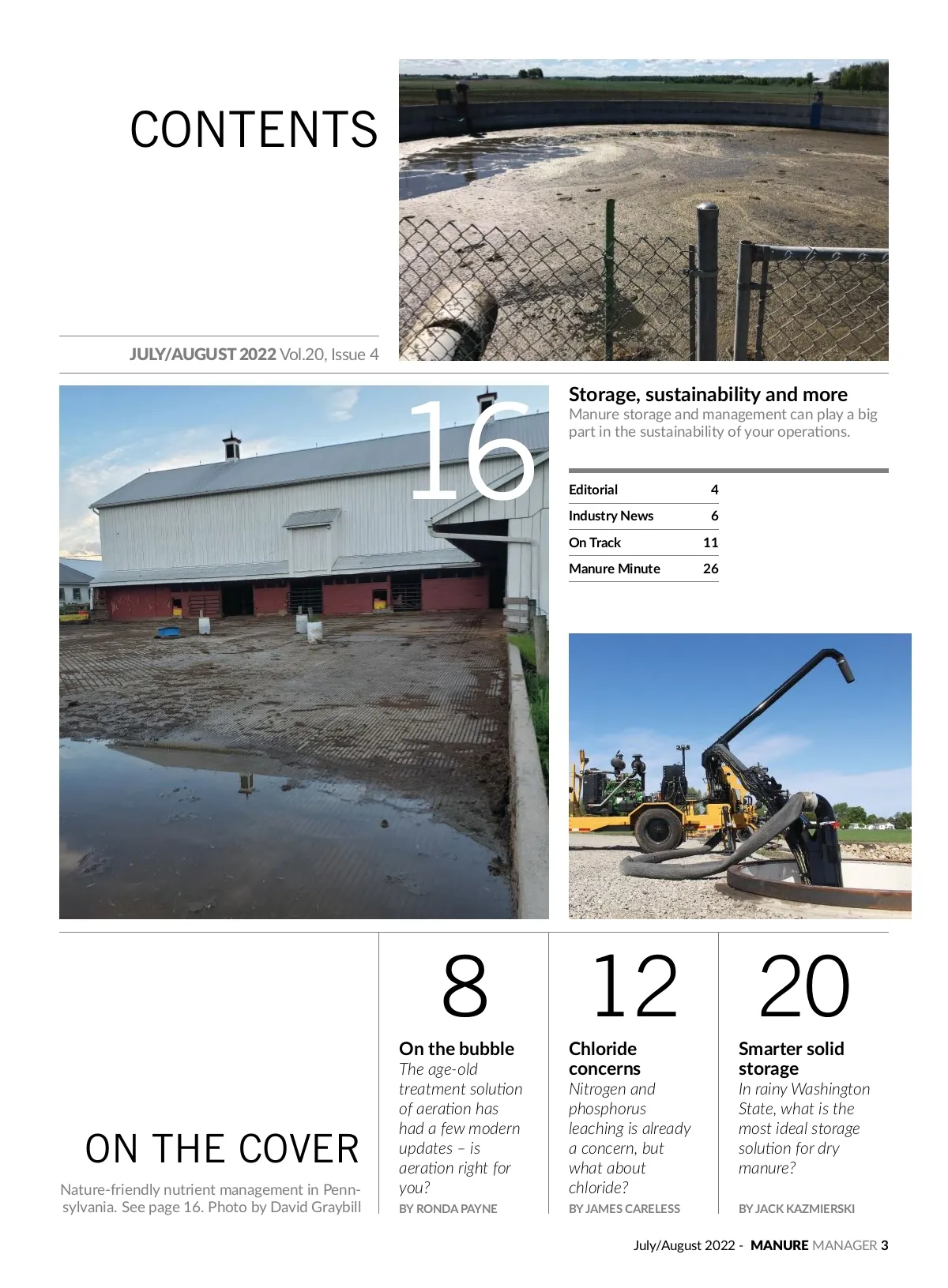 CONTENTS

JULY/AUGUST 2022 Vol.20, Issue 4

16

Storage, sustainability and more
Manure storage and management can play a big part in the sustainability of your operations.

Editorial 4
Industry News 6
On Track 11
Manure Minute 26

ON THE COVER
Nature-friendly nutrient management in Pennsylvania. See page 16. Photo by David Graybill

8
On the bubble
The age-old treatment solution of aeration has had a few modern updates – is aeration right for you?
BY RONDA PAYNE

12
Chloride concerns
Nitrogen and phosphorus leaching is already a concern, but what about chloride?
BY JAMES CARELESS

20
Smarter solid storage
In rainy Washington State, what is the most ideal storage solution for dry manure?
BY JACK KAZMIERSKI

July/August 2022 - MANURE MANAGER 3